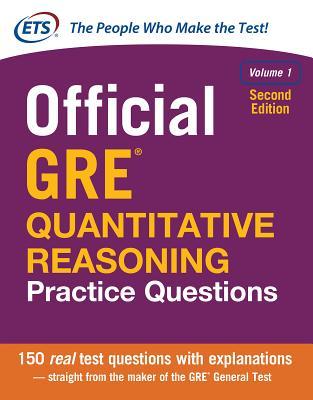 ETS® The People Who Make the Test!

Volume 1

Second Edition

Official GRE® QUANTITATIVE REASONING Practice Questions

150 real test questions with explanations — straight from the maker of the GRE® General Test